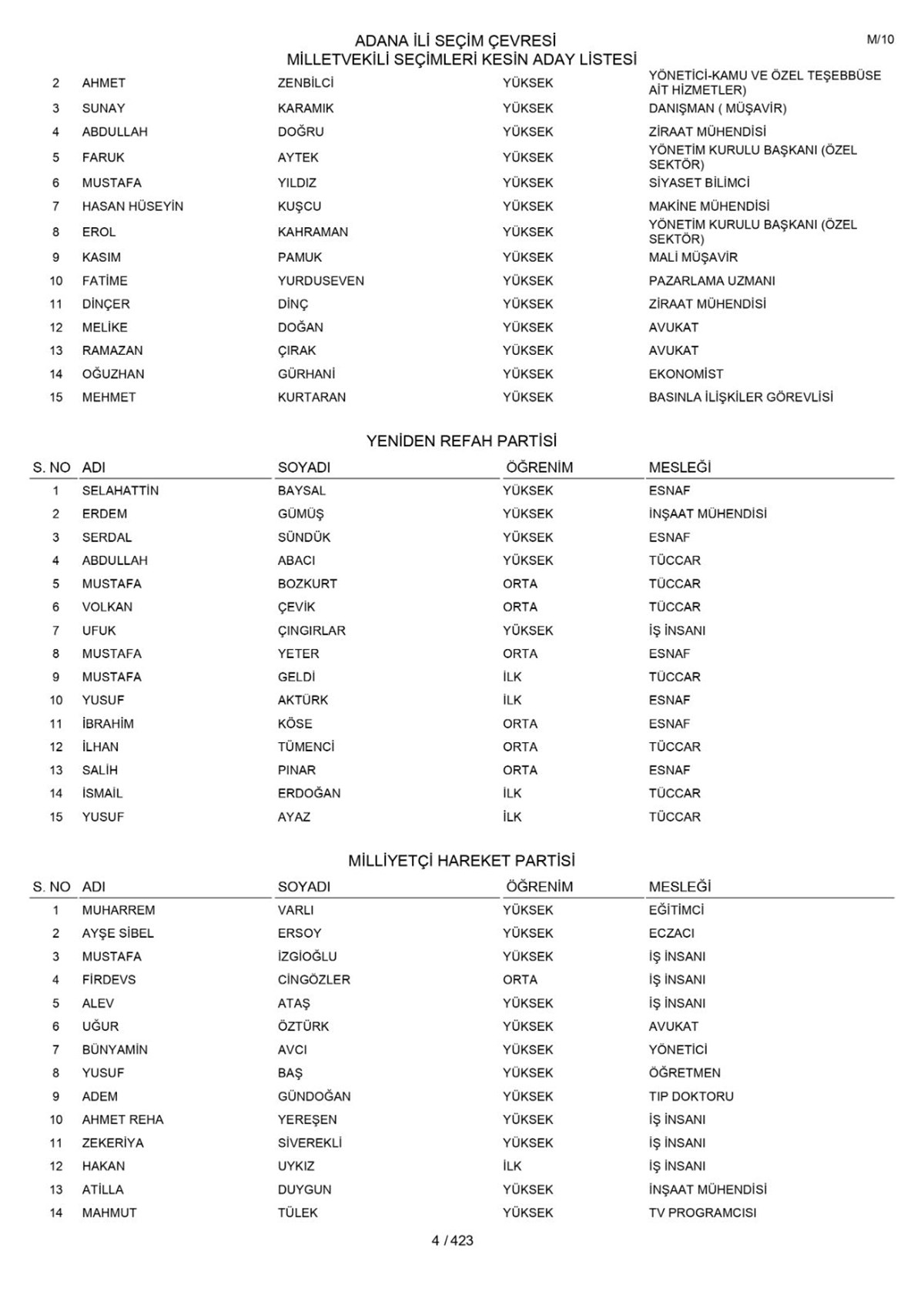 ADANA İLİ SEÇİM ÇEVRESİ
MİLLETVEKİLİ SEÇİMLERİ KESİN ADAY LİSTESİ

M/10

| | | | | |
|---|---|---|---|---|
| 2 | AHMET | ZENBİLCİ | YÜKSEK | YÖNETİCİ-KAMU VE ÖZEL TEŞEBBÜSE AİT HİZMETLER) |
| 3 | SUNAY | KARAMIK | YÜKSEK | DANIŞMAN ( MÜŞAVİR) |
| 4 | ABDULLAH | DOĞRU | YÜKSEK | ZİRAAT MÜHENDİSİ |
| 5 | FARUK | AYTEK | YÜKSEK | YÖNETİM KURULU BAŞKANI (ÖZEL SEKTÖR) |
| 6 | MUSTAFA | YILDIZ | YÜKSEK | SİYASET BİLİMCİ |
| 7 | HASAN HÜSEYİN | KUŞCU | YÜKSEK | MAKİNE MÜHENDİSİ |
| 8 | EROL | KAHRAMAN | YÜKSEK | YÖNETİM KURULU BAŞKANI (ÖZEL SEKTÖR) |
| 9 | KASIM | PAMUK | YÜKSEK | MALİ MÜŞAVİR |
| 10 | FATİME | YURDUSEVEN | YÜKSEK | PAZARLAMA UZMANI |
| 11 | DİNÇER | DİNÇ | YÜKSEK | ZİRAAT MÜHENDİSİ |
| 12 | MELİKE | DOĞAN | YÜKSEK | AVUKAT |
| 13 | RAMAZAN | ÇIRAK | YÜKSEK | AVUKAT |
| 14 | OĞUZHAN | GÜRHANİ | YÜKSEK | EKONOMİST |
| 15 | MEHMET | KURTARAN | YÜKSEK | BASINLA İLİŞKİLER GÖREVLİSİ |

YENİDEN REFAH PARTİSİ

| S. NO | ADI | SOYADI | ÖĞRENİM | MESLEĞİ |
|---|---|---|---|---|
| 1 | SELAHATTİN | BAYSAL | YÜKSEK | ESNAF |
| 2 | ERDEM | GÜMÜŞ | YÜKSEK | İNŞAAT MÜHENDİSİ |
| 3 | SERDAL | SÜNDÜK | YÜKSEK | ESNAF |
| 4 | ABDULLAH | ABACI | YÜKSEK | TÜCCAR |
| 5 | MUSTAFA | BOZKURT | ORTA | TÜCCAR |
| 6 | VOLKAN | ÇEVİK | ORTA | TÜCCAR |
| 7 | UFUK | ÇINGIRLAR | YÜKSEK | İŞ İNSANI |
| 8 | MUSTAFA | YETER | ORTA | ESNAF |
| 9 | MUSTAFA | GELDİ | İLK | TÜCCAR |
| 10 | YUSUF | AKTÜRK | İLK | ESNAF |
| 11 | İBRAHİM | KÖSE | ORTA | ESNAF |
| 12 | İLHAN | TÜMENCİ | ORTA | TÜCCAR |
| 13 | SALİH | PINAR | ORTA | ESNAF |
| 14 | İSMAİL | ERDOĞAN | İLK | TÜCCAR |
| 15 | YUSUF | AYAZ | İLK | TÜCCAR |

MİLLİYETÇİ HAREKET PARTİSİ

| S. NO | ADI | SOYADI | ÖĞRENİM | MESLEĞİ |
|---|---|---|---|---|
| 1 | MUHARREM | VARLI | YÜKSEK | EĞİTİMCİ |
| 2 | AYŞE SİBEL | ERSOY | YÜKSEK | ECZACI |
| 3 | MUSTAFA | İZGİOĞLU | YÜKSEK | İŞ İNSANI |
| 4 | FİRDEVS | CİNGÖZLER | ORTA | İŞ İNSANI |
| 5 | ALEV | ATAŞ | YÜKSEK | İŞ İNSANI |
| 6 | UĞUR | ÖZTÜRK | YÜKSEK | AVUKAT |
| 7 | BÜNYAMİN | AVCI | YÜKSEK | YÖNETİCİ |
| 8 | YUSUF | BAŞ | YÜKSEK | ÖĞRETMEN |
| 9 | ADEM | GÜNDOĞAN | YÜKSEK | TIP DOKTORU |
| 10 | AHMET REHA | YEREŞEN | YÜKSEK | İŞ İNSANI |
| 11 | ZEKERİYA | SİVEREKLİ | YÜKSEK | İŞ İNSANI |
| 12 | HAKAN | UYKIZ | İLK | İŞ İNSANI |
| 13 | ATİLLA | DUYGUN | YÜKSEK | İNŞAAT MÜHENDİSİ |
| 14 | MAHMUT | TÜLEK | YÜKSEK | TV PROGRAMCISI |

4 / 423